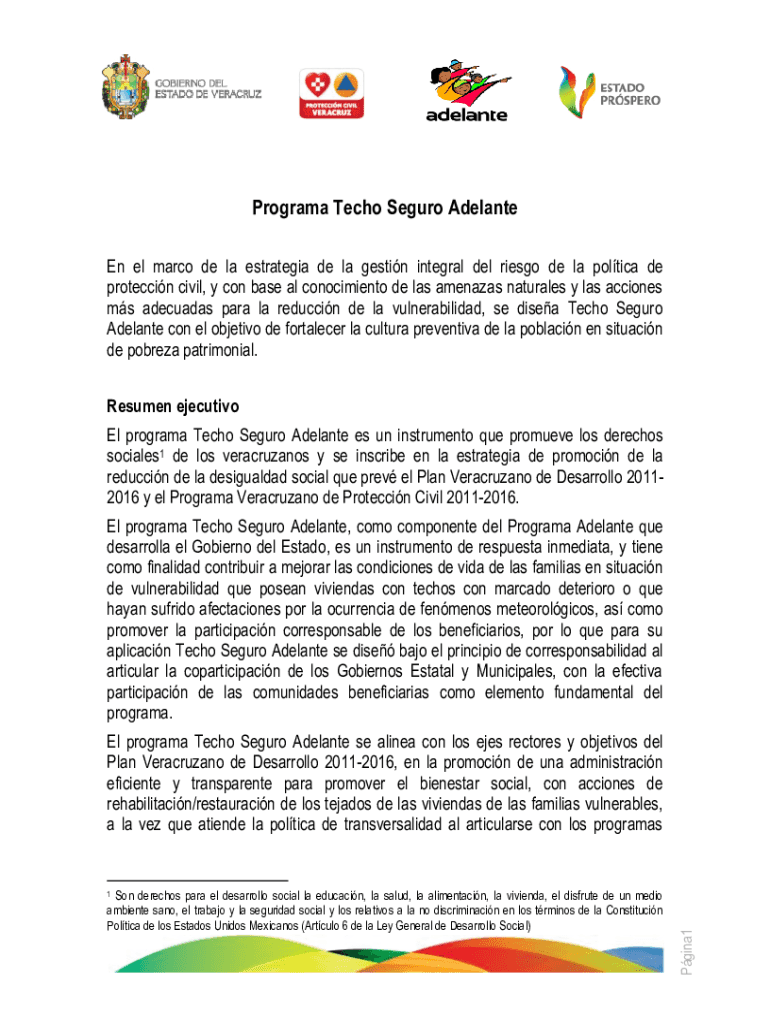 GOBIERNO DEL ESTADO DE VERACRUZ

PROTECCIÓN CIVIL VERACRUZ

adelante

ESTADO PRÓSPERO

Programa Techo Seguro Adelante

En el marco de la estrategia de la gestión integral del riesgo de la política de protección civil, y con base al conocimiento de las amenazas naturales y las acciones más adecuadas para la reducción de la vulnerabilidad, se diseña Techo Seguro Adelante con el objetivo de fortalecer la cultura preventiva de la población en situación de pobreza patrimonial.

Resumen ejecutivo

El programa Techo Seguro Adelante es un instrumento que promueve los derechos sociales$^1$ de los veracruzanos y se inscribe en la estrategia de promoción de la reducción de la desigualdad social que prevé el Plan Veracruzano de Desarrollo 2011-2016 y el Programa Veracruzano de Protección Civil 2011-2016.

El programa Techo Seguro Adelante, como componente del Programa Adelante que desarrolla el Gobierno del Estado, es un instrumento de respuesta inmediata, y tiene como finalidad contribuir a mejorar las condiciones de vida de las familias en situación de vulnerabilidad que posean viviendas con techos con marcado deterioro o que hayan sufrido afectaciones por la ocurrencia de fenómenos meteorológicos, así como promover la participación corresponsable de los beneficiarios, por lo que para su aplicación Techo Seguro Adelante se diseñó bajo el principio de corresponsabilidad al articular la coparticipación de los Gobiernos Estatal y Municipales, con la efectiva participación de las comunidades beneficiarias como elemento fundamental del programa.

El programa Techo Seguro Adelante se alinea con los ejes rectores y objetivos del Plan Veracruzano de Desarrollo 2011-2016, en la promoción de una administración eficiente y transparente para promover el bienestar social, con acciones de rehabilitación/restauración de los tejados de las viviendas de las familias vulnerables, a la vez que atiende la política de transversalidad al articularse con los programas

$^1$ Son derechos para el desarrollo social la educación, la salud, la alimentación, la vivienda, el disfrute de un medio ambiente sano, el trabajo y la seguridad social y los relativos a la no discriminación en los términos de la Constitución Política de los Estados Unidos Mexicanos (Artículo 6 de la Ley General de Desarrollo Social)

Página1